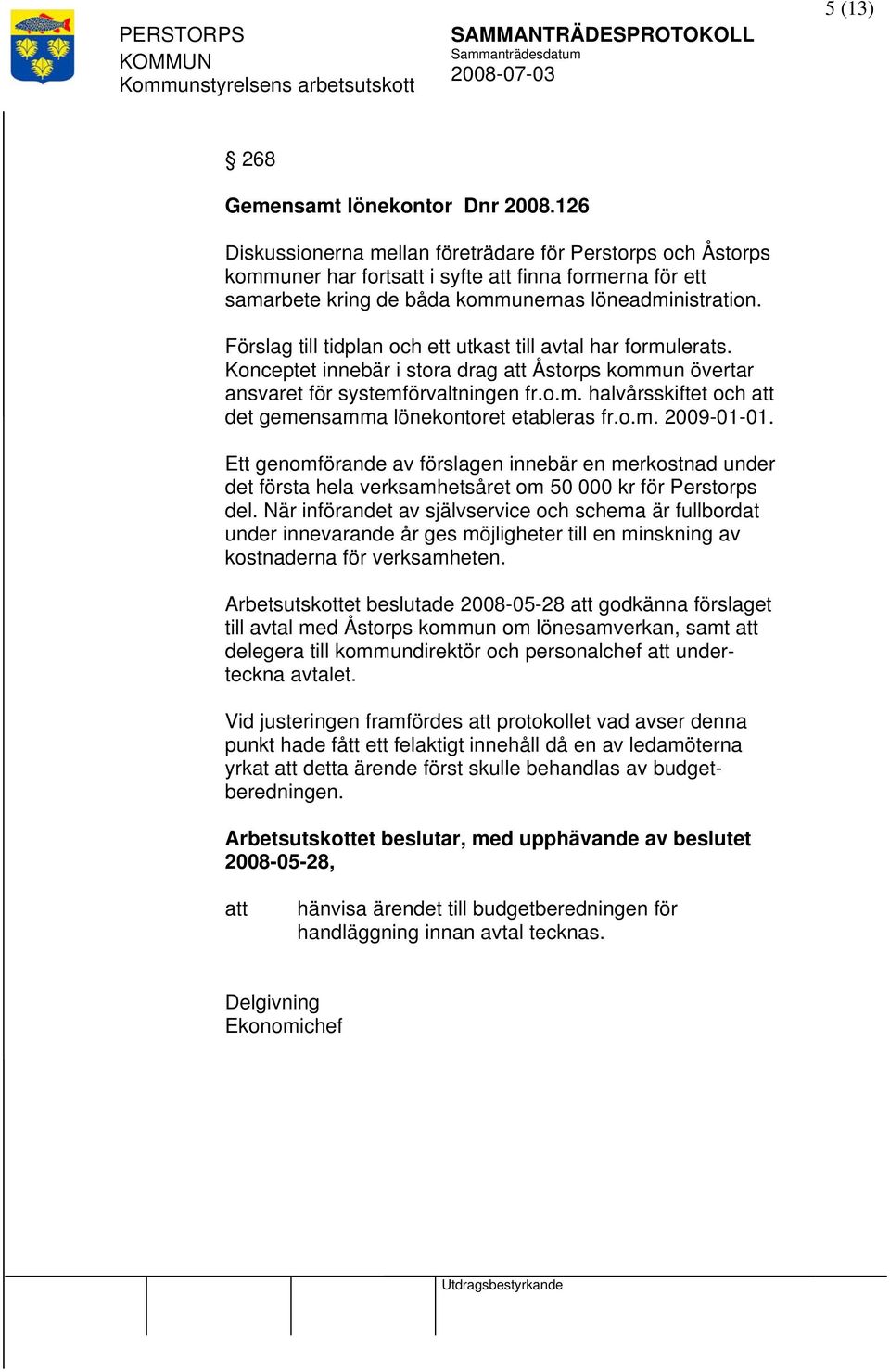 5 (13)

PERSTORPS KOMMUN
Kommunstyrelsens arbetsutskott

SAMMANTRÄDESPROTOKOLL
Sammanträdesdatum
2008-07-03

§ 268

Gemensamt lönekontor Dnr 2008.126

Diskussionerna mellan företrädare för Perstorps och Åstorps kommuner har fortsatt i syfte att finna formerna för ett samarbete kring de båda kommunernas löneadministration.

Förslag till tidplan och ett utkast till avtal har formulerats. Konceptet innebär i stora drag att Åstorps kommun övertar ansvaret för systemförvaltningen fr.o.m. halvårsskiftet och att det gemensamma lönekontoret etableras fr.o.m. 2009-01-01.

Ett genomförande av förslagen innebär en merkostnad under det första hela verksamhetsåret om 50 000 kr för Perstorps del. När införandet av självservice och schema är fullbordat under innevarande år ges möjligheter till en minskning av kostnaderna för verksamheten.

Arbetsutskottet beslutade 2008-05-28 att godkänna förslaget till avtal med Åstorps kommun om lönesamverkan, samt att delegera till kommundirektör och personalchef att underteckna avtalet.

Vid justeringen framfördes att protokollet vad avser denna punkt hade fått ett felaktigt innehåll då en av ledamöterna yrkat att detta ärende först skulle behandlas av budgetberedningen.

Arbetsutskottet beslutar, med upphävande av beslutet 2008-05-28,

att hänvisa ärendet till budgetberedningen för handläggning innan avtal tecknas.

Delgivning
Ekonomichef

Utdragsbestyrkande